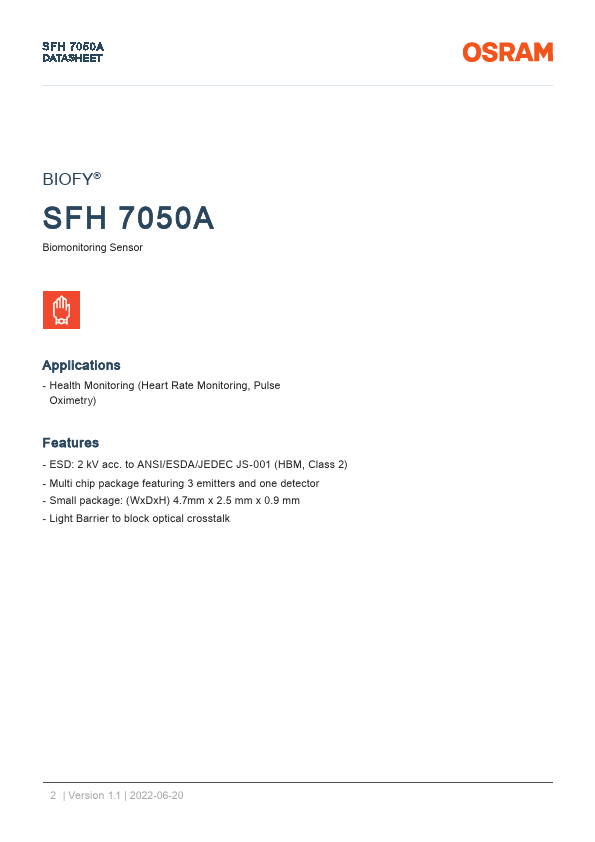 SFH 7050A
DATASHEET

OSRAM

BIOFY®

SFH 7050A

Biomonitoring Sensor

Applications

- Health Monitoring (Heart Rate Monitoring, Pulse Oximetry)

Features

- ESD: 2 kV acc. to ANSI/ESDA/JEDEC JS-001 (HBM, Class 2)
- Multi chip package featuring 3 emitters and one detector
- Small package: (WxDxH) 4.7mm x 2.5 mm x 0.9 mm
- Light Barrier to block optical crosstalk

2 | Version 1.1 | 2022-06-20